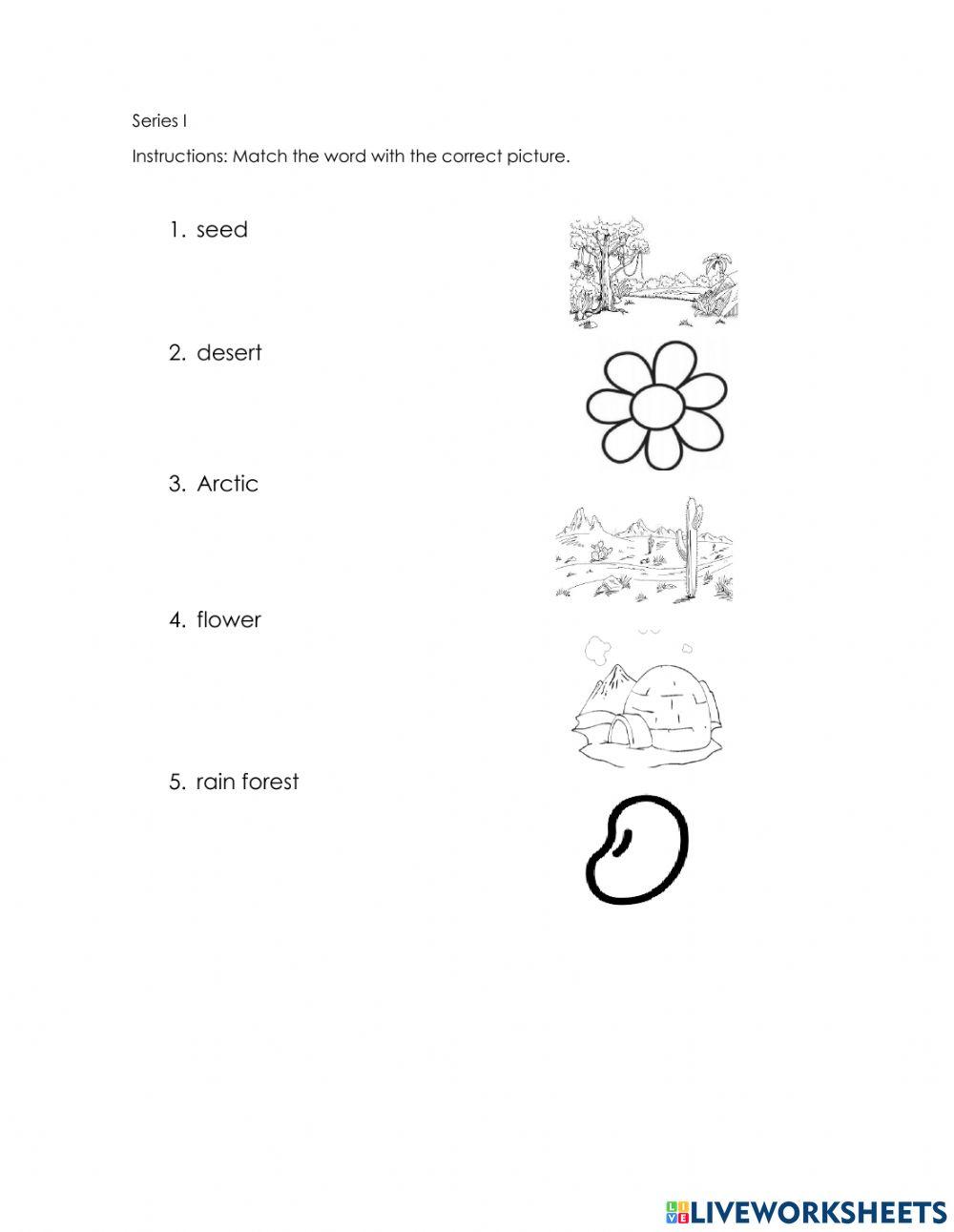 Series I

Instructions: Match the word with the correct picture.

1. seed

2. desert

3. Arctic

4. flower

5. rain forest

LIVEWORKSHEETS